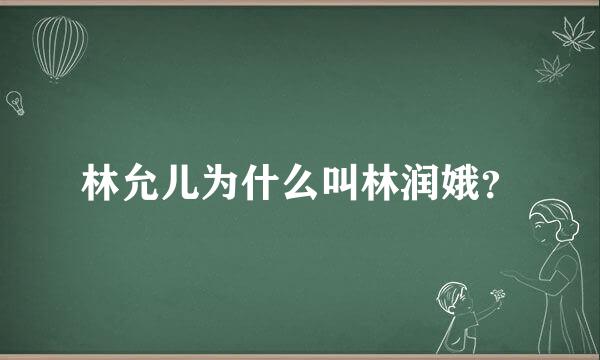 林允儿为什么叫林润娥？